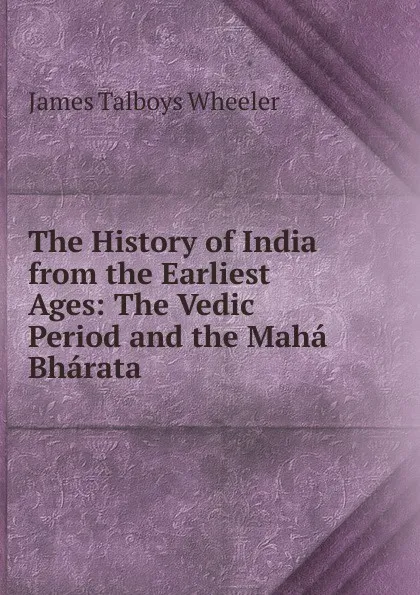 James Talboys Wheeler

The History of India from the Earliest Ages: The Vedic Period and the Mahá Bhárata